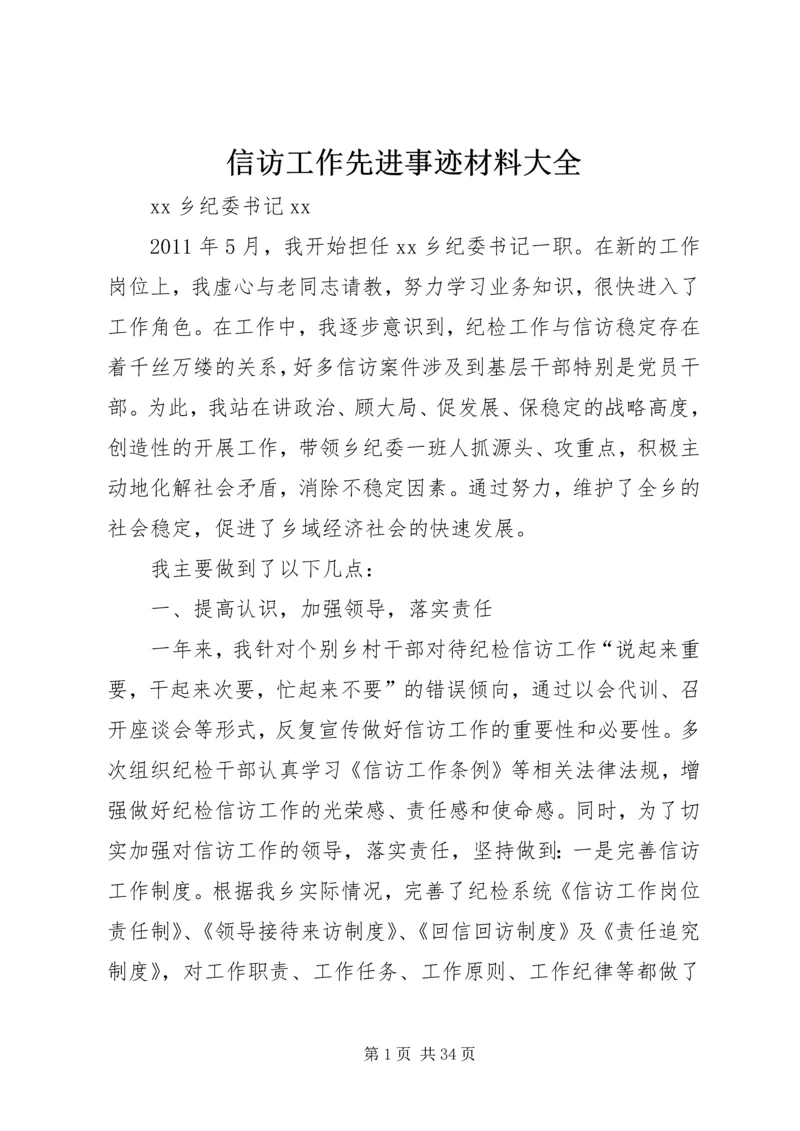 信访工作先进事迹材料大全

xx 乡纪委书记 xx

2011 年 5 月，我开始担任 xx 乡纪委书记一职。在新的工作岗位上，我虚心与老同志请教，努力学习业务知识，很快进入了工作角色。在工作中，我逐步意识到，纪检工作与信访稳定存在着千丝万缕的关系，好多信访案件涉及到基层干部特别是党员干部。为此，我站在讲政治、顾大局、促发展、保稳定的战略高度，创造性的开展工作，带领乡纪委一班人抓源头、攻重点，积极主动地化解社会矛盾，消除不稳定因素。通过努力，维护了全乡的社会稳定，促进了乡域经济社会的快速发展。

我主要做到了以下几点：

一、提高认识，加强领导，落实责任

一年来，我针对个别乡村干部对待纪检信访工作“说起来重要，干起来次要，忙起来不要”的错误倾向，通过以会代训、召开座谈会等形式，反复宣传做好信访工作的重要性和必要性。多次组织纪检干部认真学习《信访工作条例》等相关法律法规，增强做好纪检信访工作的光荣感、责任感和使命感。同时，为了切实加强对信访工作的领导，落实责任，坚持做到：一是完善信访工作制度。根据我乡实际情况，完善了纪检系统《信访工作岗位责任制》、《领导接待来访制度》、《回信回访制度》及《责任追究制度》，对工作职责、工作任务、工作原则、工作纪律等都做了

第 1 页 共 34 页